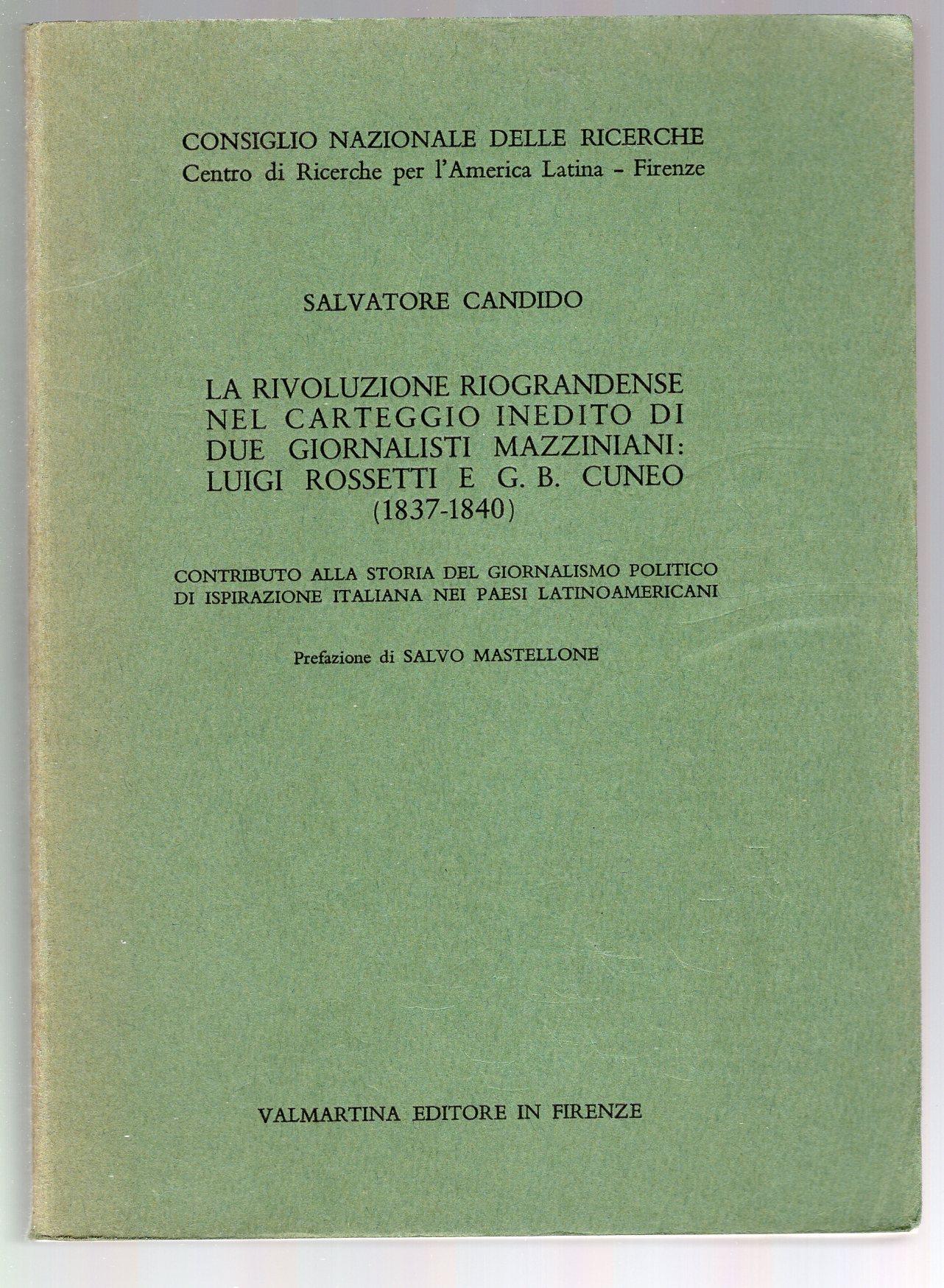 CONSIGLIO NAZIONALE DELLE RICERCHE
Centro di Ricerche per l'America Latina - Firenze

SALVATORE CANDIDO

LA RIVOLUZIONE RIOGRANDENSE NEL CARTEGGIO INEDITO DI DUE GIORNALISTI MAZZINIANI: LUIGI ROSSETTI E G. B. CUNEO (1837-1840)

CONTRIBUTO ALLA STORIA DEL GIORNALISMO POLITICO DI ISPIRAZIONE ITALIANA NEI PAESI LATINOAMERICANI

Prefazione di SALVO MASTELLONE

VALMARTINA EDITORE IN FIRENZE